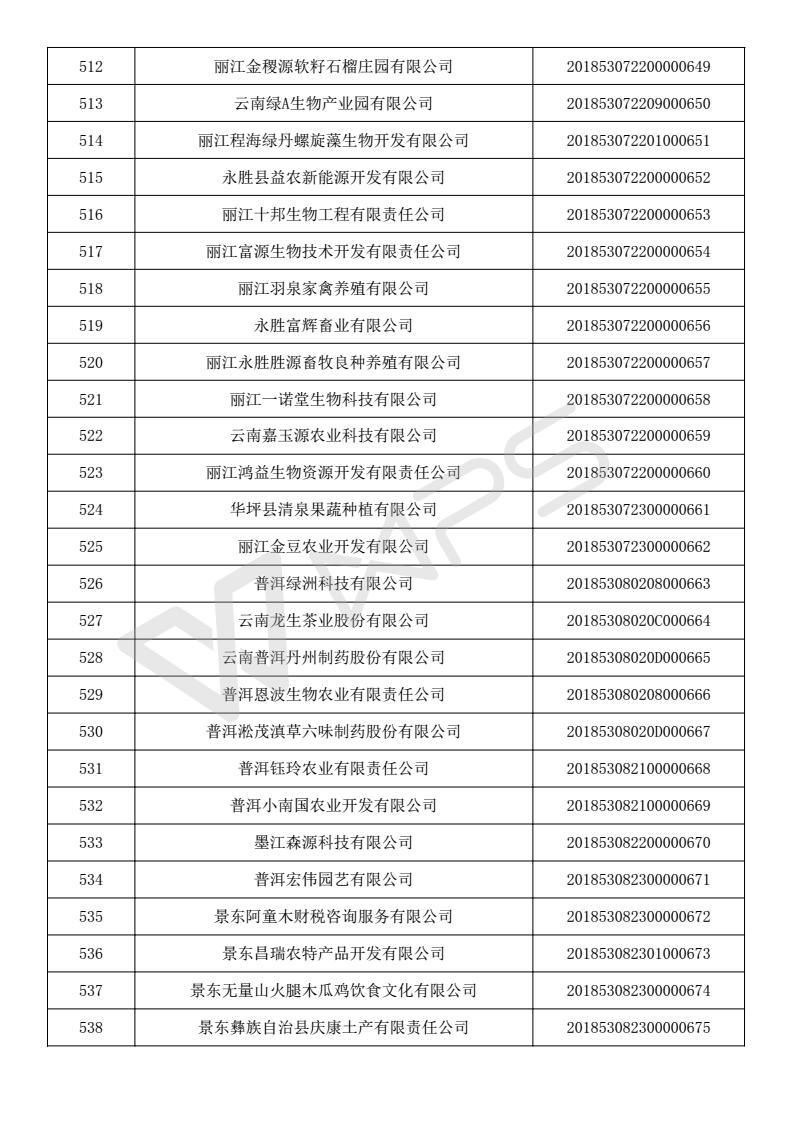 | 512 | 丽江金稷源软籽石榴庄园有限公司 | 201853072200000649 |
|---|---|---|
| 513 | 云南绿A生物产业园有限公司 | 201853072209000650 |
| 514 | 丽江程海绿丹螺旋藻生物开发有限公司 | 201853072201000651 |
| 515 | 永胜县益农新能源开发有限公司 | 201853072200000652 |
| 516 | 丽江十邦生物工程有限责任公司 | 201853072200000653 |
| 517 | 丽江富源生物技术开发有限责任公司 | 201853072200000654 |
| 518 | 丽江羽泉家禽养殖有限公司 | 201853072200000655 |
| 519 | 永胜富辉畜业有限公司 | 201853072200000656 |
| 520 | 丽江永胜胜源畜牧良种养殖有限公司 | 201853072200000657 |
| 521 | 丽江一诺堂生物科技有限公司 | 201853072200000658 |
| 522 | 云南嘉玉源农业科技有限公司 | 201853072200000659 |
| 523 | 丽江鸿益生物资源开发有限责任公司 | 201853072200000660 |
| 524 | 华坪县清泉果蔬种植有限公司 | 201853072300000661 |
| 525 | 丽江金豆农业开发有限公司 | 201853072300000662 |
| 526 | 普洱绿洲科技有限公司 | 201853080208000663 |
| 527 | 云南龙生茶业股份有限公司 | 20185308020C000664 |
| 528 | 云南普洱丹州制药股份有限公司 | 20185308020D000665 |
| 529 | 普洱恩波生物农业有限责任公司 | 201853080208000666 |
| 530 | 普洱淞茂滇草六味制药股份有限公司 | 20185308020D000667 |
| 531 | 普洱钰玲农业有限责任公司 | 201853082100000668 |
| 532 | 普洱小南国农业开发有限公司 | 201853082100000669 |
| 533 | 墨江森源科技有限公司 | 201853082200000670 |
| 534 | 普洱宏伟园艺有限公司 | 201853082300000671 |
| 535 | 景东阿童木财税咨询服务有限公司 | 201853082300000672 |
| 536 | 景东昌瑞农特产品开发有限公司 | 201853082301000673 |
| 537 | 景东无量山火腿木瓜鸡饮食文化有限公司 | 201853082300000674 |
| 538 | 景东彝族自治县庆康土产有限责任公司 | 201853082300000675 |